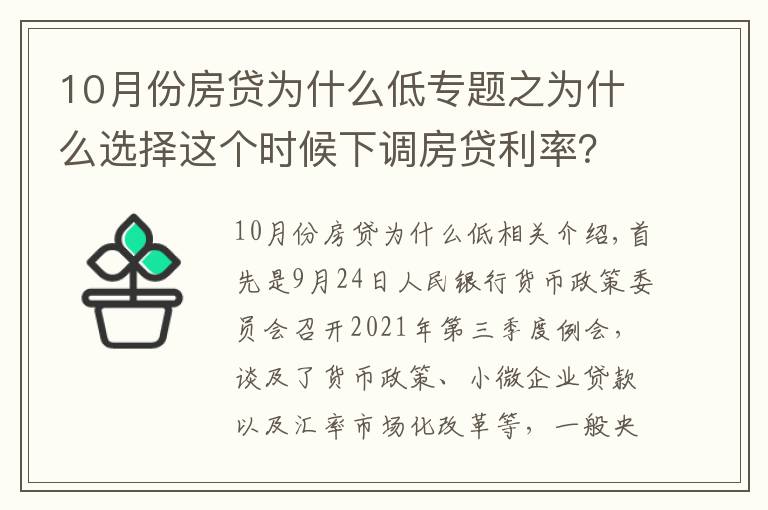 10月份房贷为什么低专题之为什么选择这个时候下调房贷利率?

10月份房贷为什么低相关介绍，首先是9月24日人民银行货币政策委员会召开2021年第三季度例会，谈及了货币政策、小微企业贷款以及汇率市场化改革等，一般央